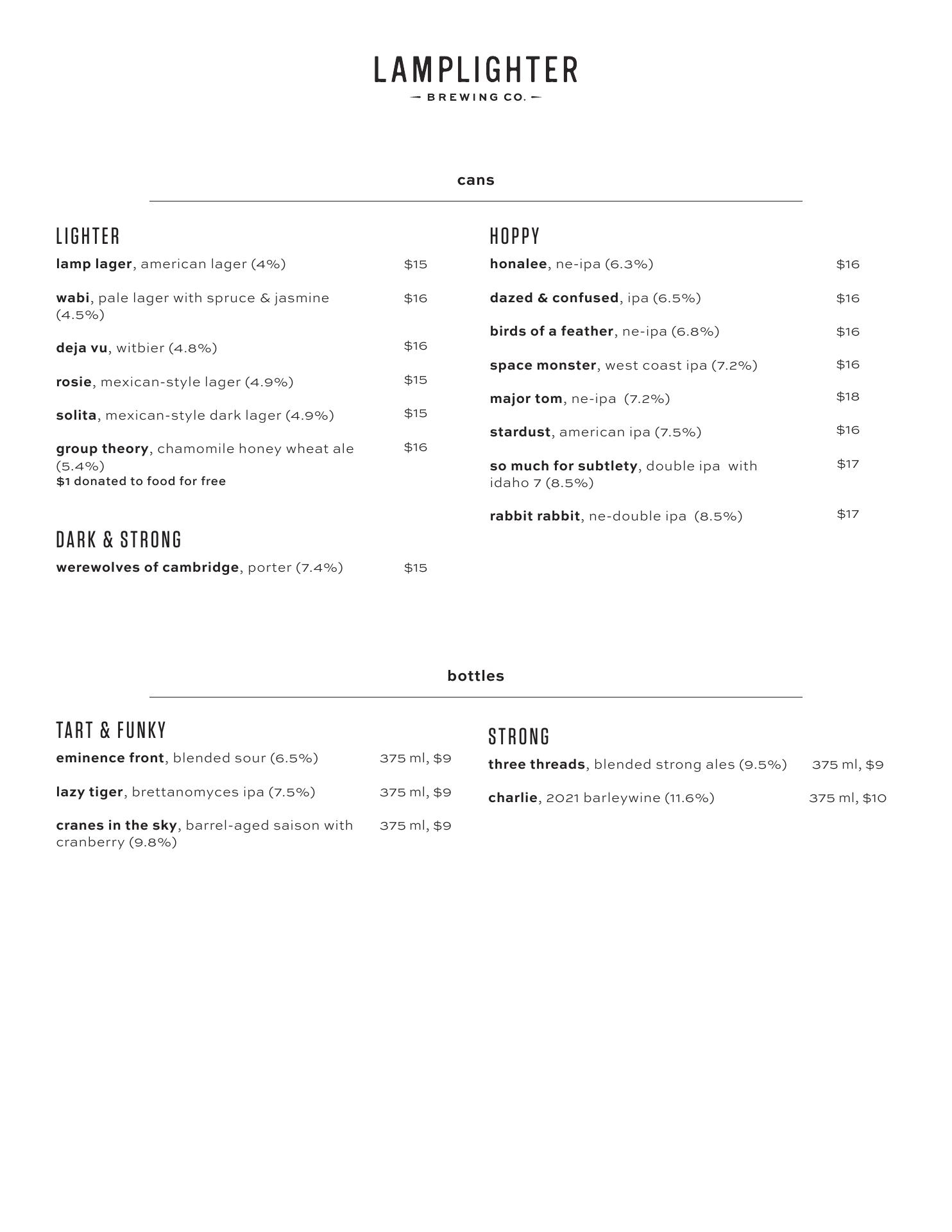 LAMPLIGHTER
BREWING CO.

cans

LIGHTER

lamp lager, american lager (4%) $15

wabi, pale lager with spruce & jasmine (4.5%) $16

deja vu, witbier (4.8%) $16

rosie, mexican-style lager (4.9%) $15

solita, mexican-style dark lager (4.9%) $15

group theory, chamomile honey wheat ale (5.4%) $16
$1 donated to food for free

DARK & STRONG

werewolves of cambridge, porter (7.4%) $15

HOPPY

honalee, ne-ipa (6.3%) $16

dazed & confused, ipa (6.5%) $16

birds of a feather, ne-ipa (6.8%) $16

space monster, west coast ipa (7.2%) $16

major tom, ne-ipa (7.2%) $18

stardust, american ipa (7.5%) $16

so much for subtlety, double ipa with idaho 7 (8.5%) $17

rabbit rabbit, ne-double ipa (8.5%) $17

bottles

TART & FUNKY

eminence front, blended sour (6.5%) 375 ml, $9

lazy tiger, brettanomyces ipa (7.5%) 375 ml, $9

cranes in the sky, barrel-aged saison with cranberry (9.8%) 375 ml, $9

STRONG

three threads, blended strong ales (9.5%) 375 ml, $9

charlie, 2021 barleywine (11.6%) 375 ml, $10